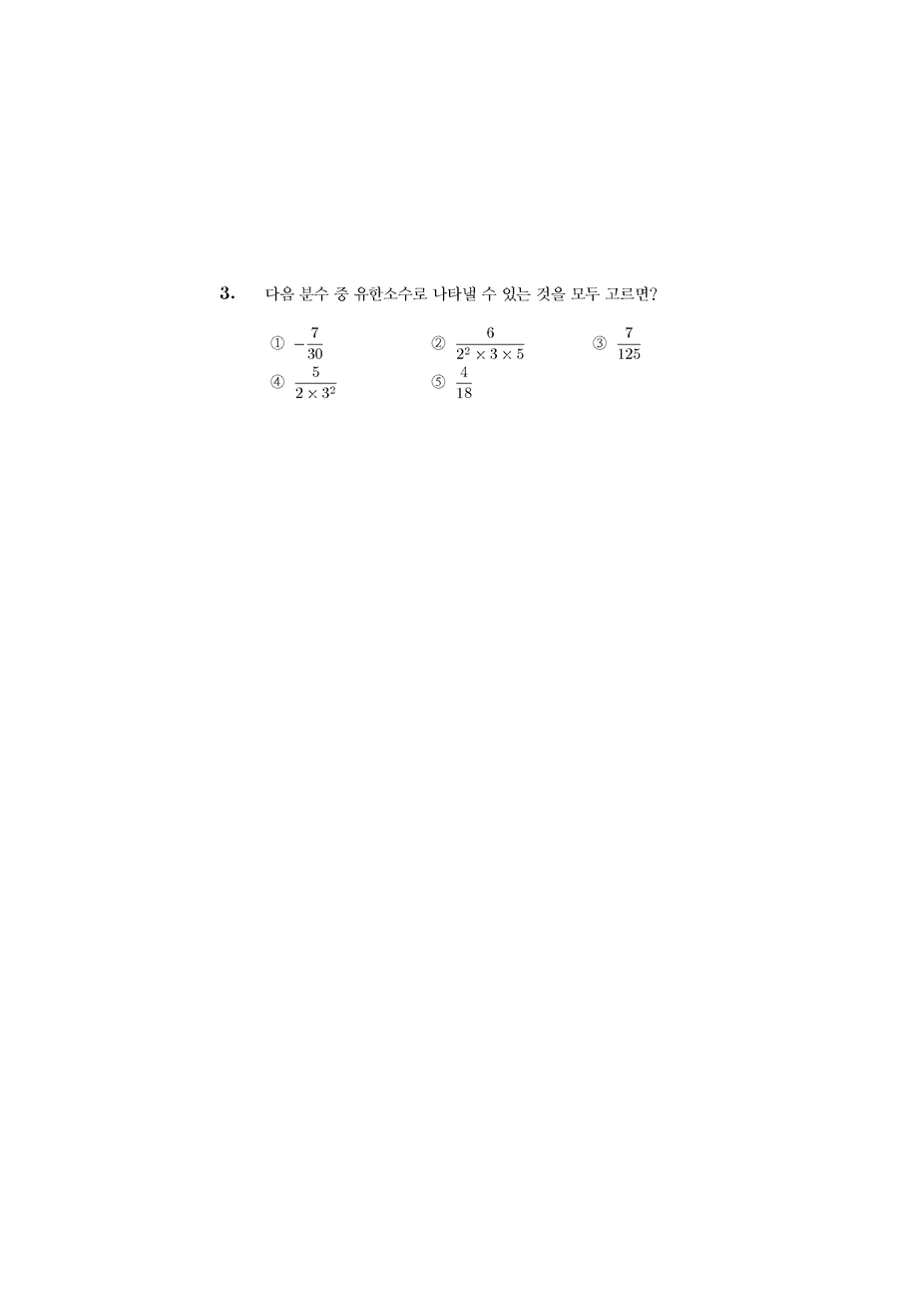 3. 다음 분수 중 유한소수로 나타낼 수 있는 것을 모두 고르면?

① $-\frac{7}{30}$
② $\frac{6}{2^2 \times 3 \times 5}$
③ $\frac{7}{125}$
④ $\frac{5}{2 \times 3^2}$
⑤ $\frac{4}{18}$